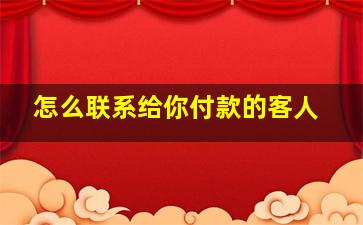 怎么联系给你付款的客人